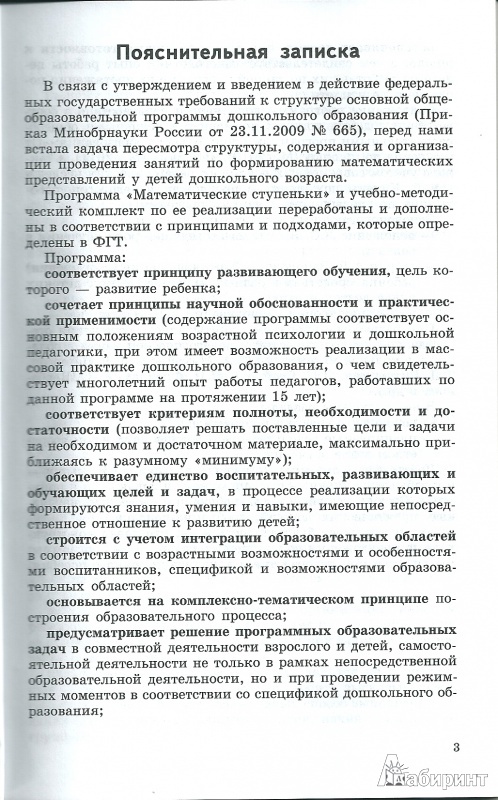 Пояснительная записка

В связи с утверждением и введением в действие федеральных государственных требований к структуре основной общеобразовательной программы дошкольного образования (Приказ Минобрнауки России от 23.11.2009 № 665), перед нами встала задача пересмотра структуры, содержания и организации проведения занятий по формированию математических представлений у детей дошкольного возраста.

Программа «Математические ступеньки» и учебно-методический комплект по ее реализации переработаны и дополнены в соответствии с принципами и подходами, которые определены в ФГТ.

Программа:

соответствует принципу развивающего обучения, цель которого — развитие ребенка;

сочетает принципы научной обоснованности и практической применимости (содержание программы соответствует основным положениям возрастной психологии и дошкольной педагогики, при этом имеет возможность реализации в массовой практике дошкольного образования, о чем свидетельствует многолетний опыт работы педагогов, работавших по данной программе на протяжении 15 лет);

соответствует критериям полноты, необходимости и достаточности (позволяет решать поставленные цели и задачи на необходимом и достаточном материале, максимально приближаясь к разумному «минимуму»);

обеспечивает единство воспитательных, развивающих и обучающих целей и задач, в процессе реализации которых формируются знания, умения и навыки, имеющие непосредственное отношение к развитию детей;

строится с учетом интеграции образовательных областей в соответствии с возрастными возможностями и особенностями воспитанников, спецификой и возможностями образовательных областей;

основывается на комплексно-тематическом принципе построения образовательного процесса;

предусматривает решение программных образовательных задач в совместной деятельности взрослого и детей, самостоятельной деятельности не только в рамках непосредственной образовательной деятельности, но и при проведении режимных моментов в соответствии со спецификой дошкольного образования;

3

Лабиринт